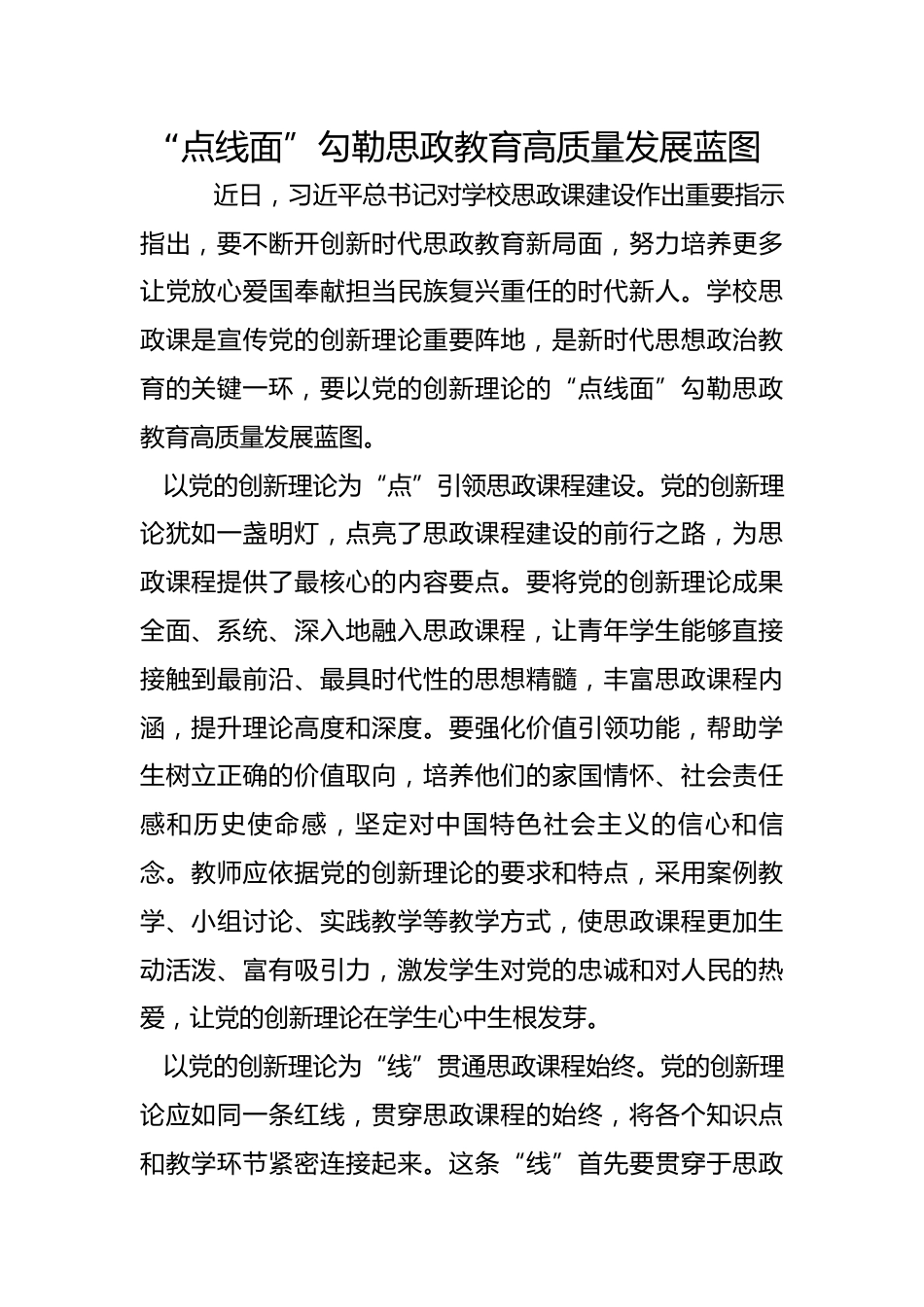 “点线面”勾勒思政教育高质量发展蓝图

近日，习近平总书记对学校思政课建设作出重要指示指出，要不断开创新时代思政教育新局面，努力培养更多让党放心爱国奉献担当民族复兴重任的时代新人。学校思政课是宣传党的创新理论重要阵地，是新时代思想政治教育的关键一环，要以党的创新理论的“点线面”勾勒思政教育高质量发展蓝图。

以党的创新理论为“点”引领思政课程建设。党的创新理论犹如一盏明灯，点亮了思政课程建设的前行之路，为思政课程提供了最核心的内容要点。要将党的创新理论成果全面、系统、深入地融入思政课程，让青年学生能够直接接触到最前沿、最具时代性的思想精髓，丰富思政课程内涵，提升理论高度和深度。要强化价值引领功能，帮助学生树立正确的价值取向，培养他们的家国情怀、社会责任感和历史使命感，坚定对中国特色社会主义的信心和信念。教师应依据党的创新理论的要求和特点，采用案例教学、小组讨论、实践教学等教学方式，使思政课程更加生动活泼、富有吸引力，激发学生对党的忠诚和对人民的热爱，让党的创新理论在学生心中生根发芽。

以党的创新理论为“线”贯通思政课程始终。党的创新理论应如同一条红线，贯穿思政课程的始终，将各个知识点和教学环节紧密连接起来。这条“线”首先要贯穿于思政